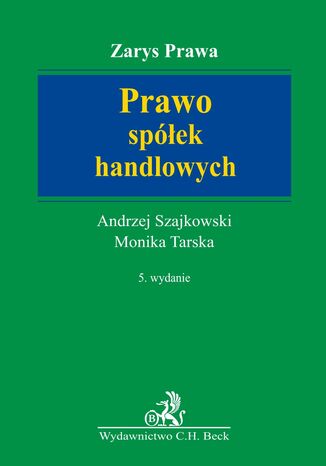 Zarys Prawa

Prawo
spółek
handlowych

Andrzej Szajkowski
Monika Tarska

5. wydanie

B

Wydawnictwo C.H. Beck